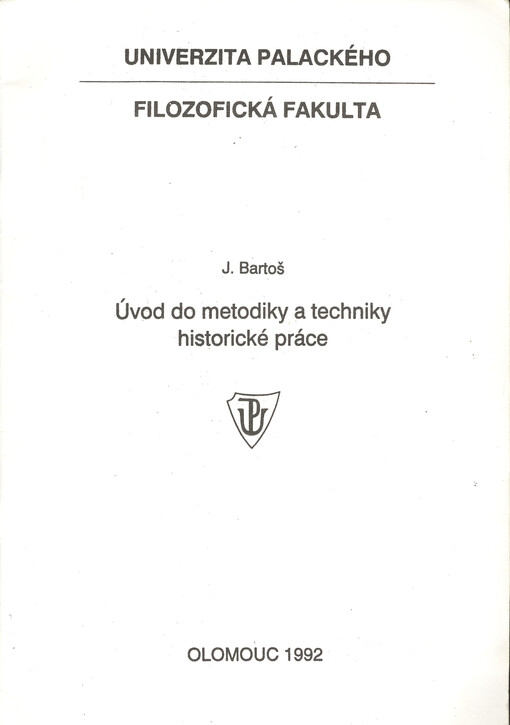 UNIVERZITA PALACKÉHO

FILOZOFICKÁ FAKULTA

J. Bartoš

Úvod do metodiky a techniky historické práce

UP

OLOMOUC 1992